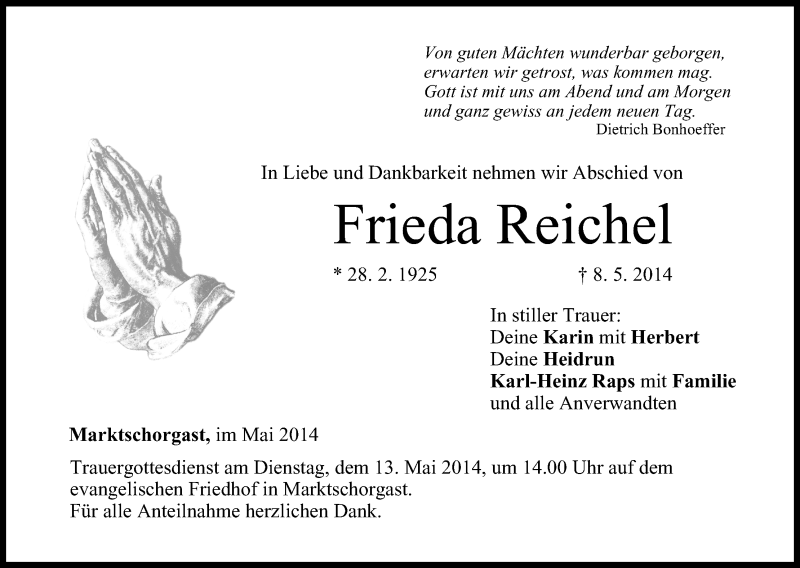 Von guten Mächten wunderbar geborgen,
erwarten wir getrost, was kommen mag.
Gott ist mit uns am Abend und am Morgen
und ganz gewiss an jedem neuen Tag.
Dietrich Bonhoeffer

In Liebe und Dankbarkeit nehmen wir Abschied von

Frieda Reichel

* 28. 2. 1925 † 8. 5. 2014

In stiller Trauer:
Deine Karin mit Herbert
Deine Heidrun
Karl-Heinz Raps mit Familie
und alle Anverwandten

Marktschorgast, im Mai 2014

Trauergottesdienst am Dienstag, dem 13. Mai 2014, um 14.00 Uhr auf dem evangelischen Friedhof in Marktschorgast.
Für alle Anteilnahme herzlichen Dank.